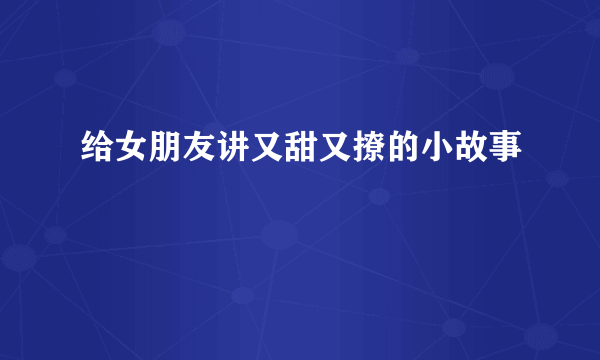 给女朋友讲又甜又撩的小故事